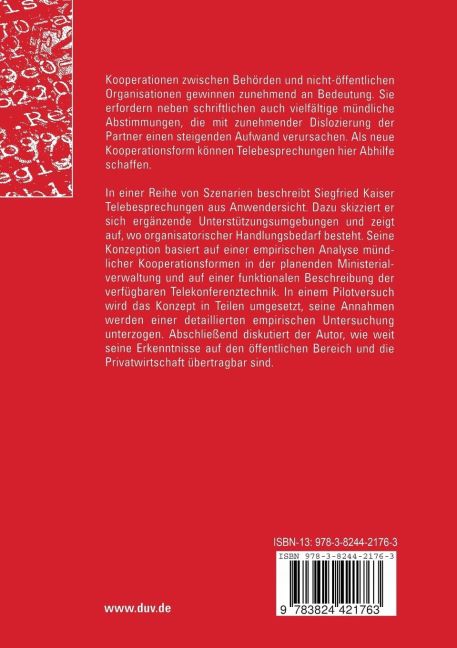 Kooperationen zwischen Behörden und nicht-öffentlichen Organisationen gewinnen zunehmend an Bedeutung. Sie erfordern neben schriftlichen auch vielfältige mündliche Abstimmungen, die mit zunehmender Dislozierung der Partner einen steigenden Aufwand verursachen. Als neue Kooperationsform können Telebesprechungen hier Abhilfe schaffen.

In einer Reihe von Szenarien beschreibt Siegfried Kaiser Telebesprechungen aus Anwendersicht. Dazu skizziert er sich ergänzende Unterstützungsumgebungen und zeigt auf, wo organisatorischer Handlungsbedarf besteht. Seine Konzeption basiert auf einer empirischen Analyse mündlicher Kooperationsformen in der planenden Ministerialverwaltung und auf einer funktionalen Beschreibung der verfügbaren Telekonferenztechnik. In einem Pilotversuch wird das Konzept in Teilen umgesetzt, seine Annahmen werden einer detaillierten empirischen Untersuchung unterzogen. Abschließend diskutiert der Autor, wie weit seine Erkenntnisse auf den öffentlichen Bereich und die Privatwirtschaft übertragbar sind.

ISBN-13: 978-3-8244-2176-3

ISBN 978-3-8244-2176-3

9 783824 421763

www.duv.de